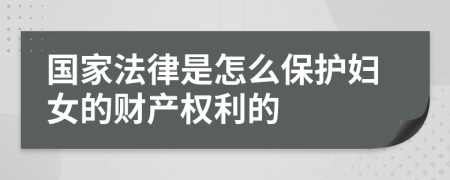 国家法律是怎么保护妇女的财产权利的